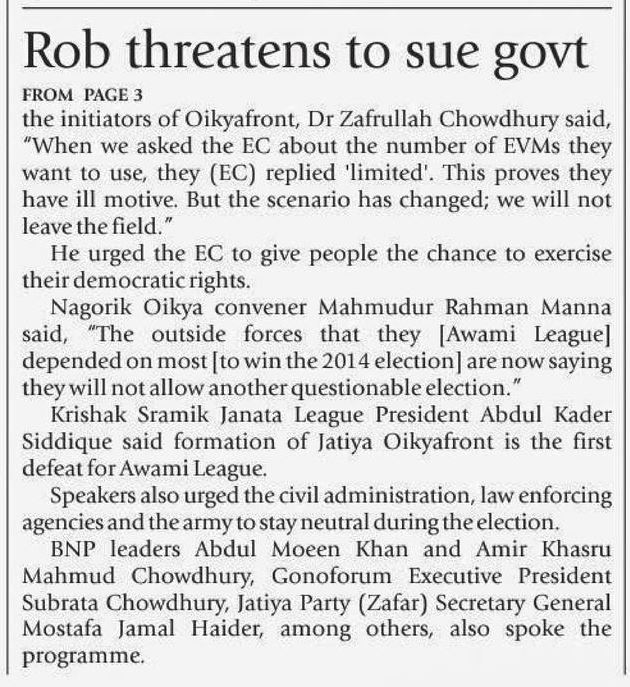 Rob threatens to sue govt

FROM PAGE 3

the initiators of Oikyafront, Dr Zafrullah Chowdhury said, "When we asked the EC about the number of EVMs they want to use, they (EC) replied 'limited'. This proves they have ill motive. But the scenario has changed; we will not leave the field."

He urged the EC to give people the chance to exercise their democratic rights.

Nagorik Oikya convener Mahmudur Rahman Manna said, "The outside forces that they [Awami League] depended on most [to win the 2014 election] are now saying they will not allow another questionable election."

Krishak Sramik Janata League President Abdul Kader Siddique said formation of Jatiya Oikyafront is the first defeat for Awami League.

Speakers also urged the civil administration, law enforcing agencies and the army to stay neutral during the election.

BNP leaders Abdul Moeen Khan and Amir Khasru Mahmud Chowdhury, Gonoforum Executive President Subrata Chowdhury, Jatiya Party (Zafar) Secretary General Mostafa Jamal Haider, among others, also spoke the programme.